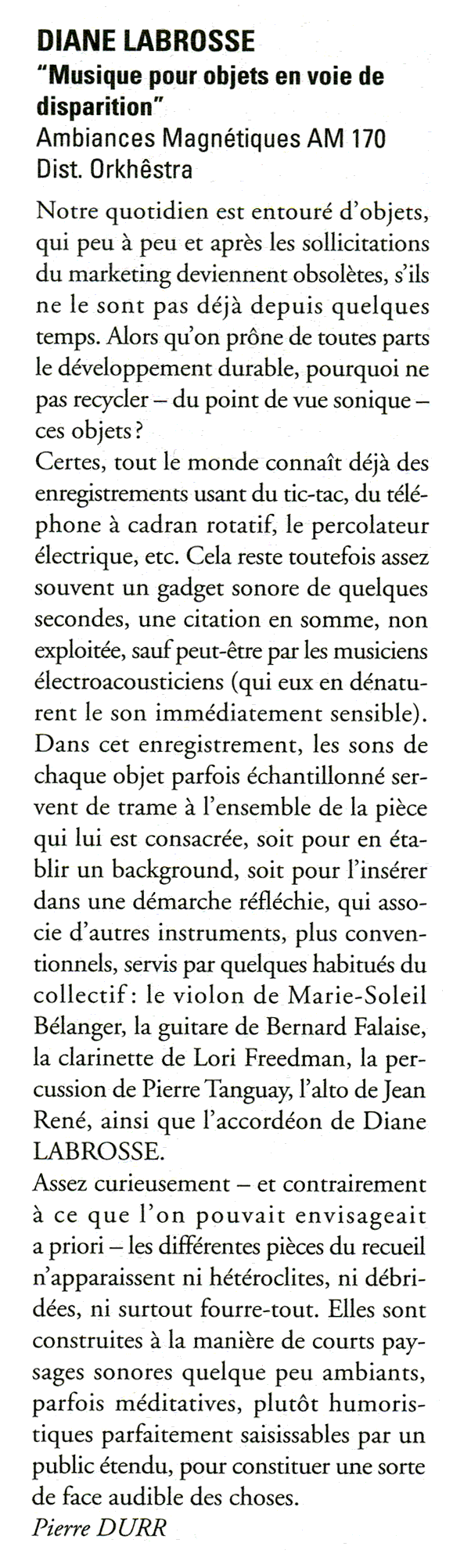 DIANE LABROSSE
"Musique pour objets en voie de disparition"
Ambiances Magnétiques AM 170
Dist. Orkhêstra

Notre quotidien est entouré d'objets, qui peu à peu et après les sollicitations du marketing deviennent obsolètes, s'ils ne le sont pas déjà depuis quelques temps. Alors qu'on prône de toutes parts le développement durable, pourquoi ne pas recycler – du point de vue sonique – ces objets ?
Certes, tout le monde connaît déjà des enregistrements usant du tic-tac, du téléphone à cadran rotatif, le percolateur électrique, etc. Cela reste toutefois assez souvent un gadget sonore de quelques secondes, une citation en somme, non exploitée, sauf peut-être par les musiciens électroacousticiens (qui eux en dénaturent le son immédiatement sensible). Dans cet enregistrement, les sons de chaque objet parfois échantillonné servent de trame à l'ensemble de la pièce qui lui est consacrée, soit pour en établir un background, soit pour l'insérer dans une démarche réfléchie, qui associe d'autres instruments, plus conventionnels, servis par quelques habitués du collectif : le violon de Marie-Soleil Bélanger, la guitare de Bernard Falaise, la clarinette de Lori Freedman, la percussion de Pierre Tanguay, l'alto de Jean René, ainsi que l'accordéon de Diane LABROSSE.
Assez curieusement – et contrairement à ce que l'on pouvait envisageait a priori – les différentes pièces du recueil n'apparaissent ni hétéroclites, ni débridées, ni surtout fourre-tout. Elles sont construites à la manière de courts paysages sonores quelque peu ambiants, parfois méditatives, plutôt humoristiques parfaitement saisissables par un public étendu, pour constituer une sorte de face audible des choses.
Pierre DURR